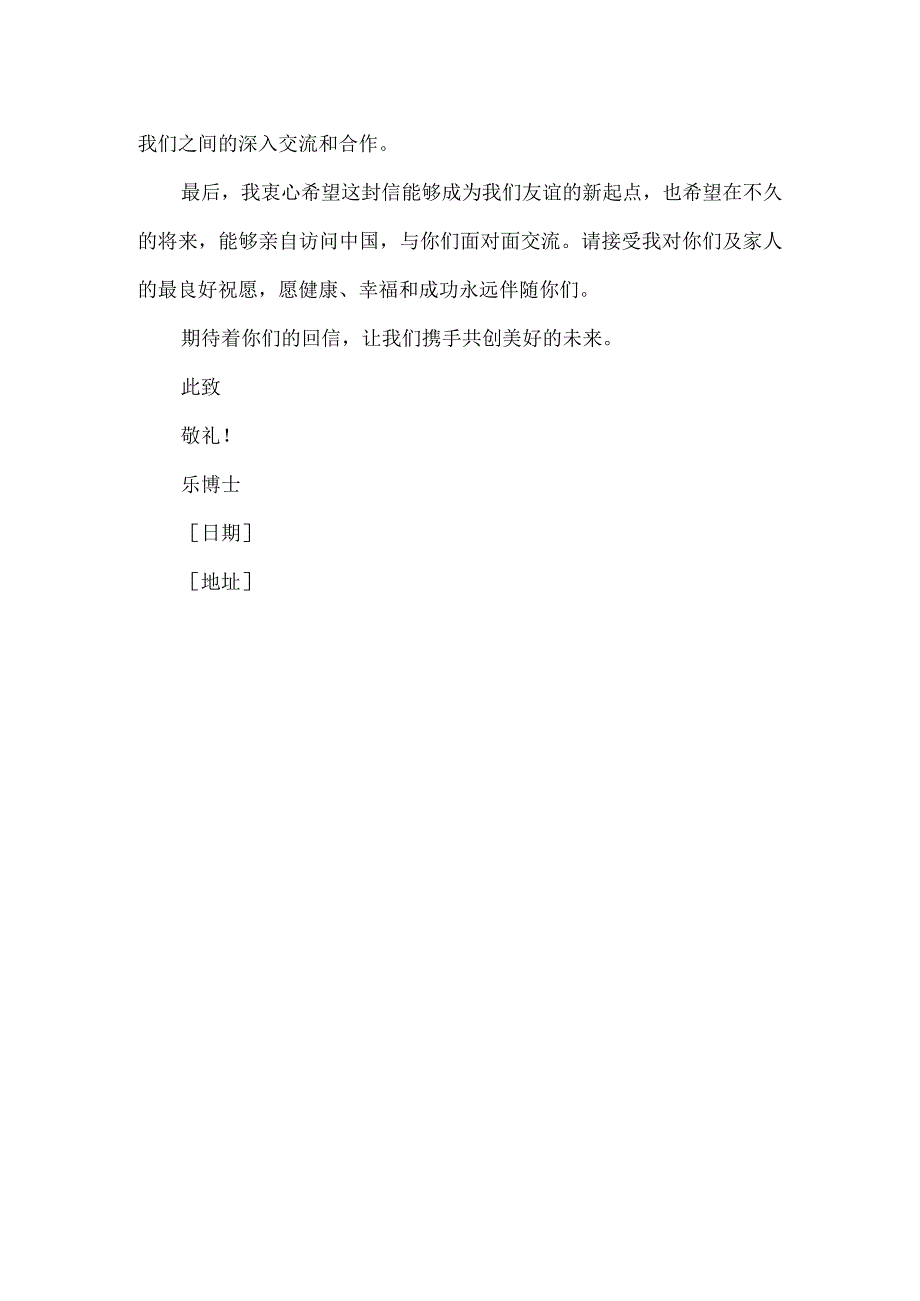 我们之间的深入交流和合作。

最后，我衷心希望这封信能够成为我们友谊的新起点，也希望在不久的将来，能够亲自访问中国，与你们面对面交流。请接受我对你们及家人的最良好祝愿，愿健康、幸福和成功永远伴随你们。

期待着你们的回信，让我们携手共创美好的未来。

此致

敬礼！

乐博士

［日期］

［地址］